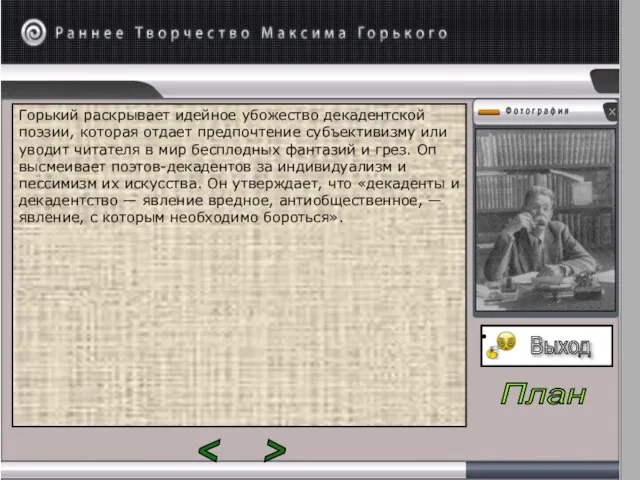 Раннее Творчество Максима Горького

Горький раскрывает идейное убожество декадентской поэзии, которая отдает предпочтение субъективизму или уводит читателя в мир бесплодных фантазий и грез. Оп высмеивает поэтов-декадентов за индивидуализм и пессимизм их искусства. Он утверждает, что «декаденты и декадентство — явление вредное, антиобщественное, — явление, с которым необходимо бороться».

Фотография

Выход

План

<

>